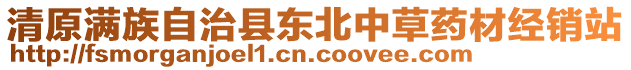 清原满族自治县东北中草药材经销站
http://fsmorganjoel1.cn.coovee.com